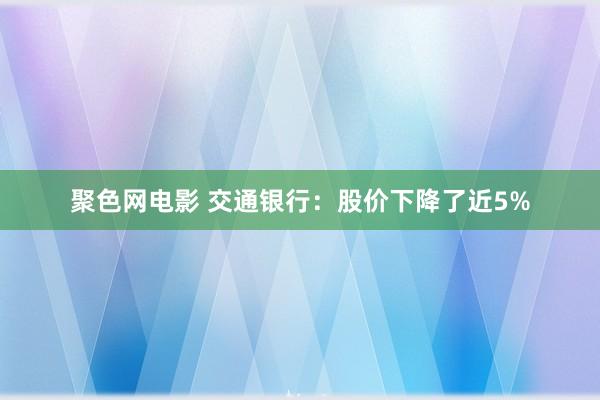 聚色网电影 交通银行：股价下降了近5%